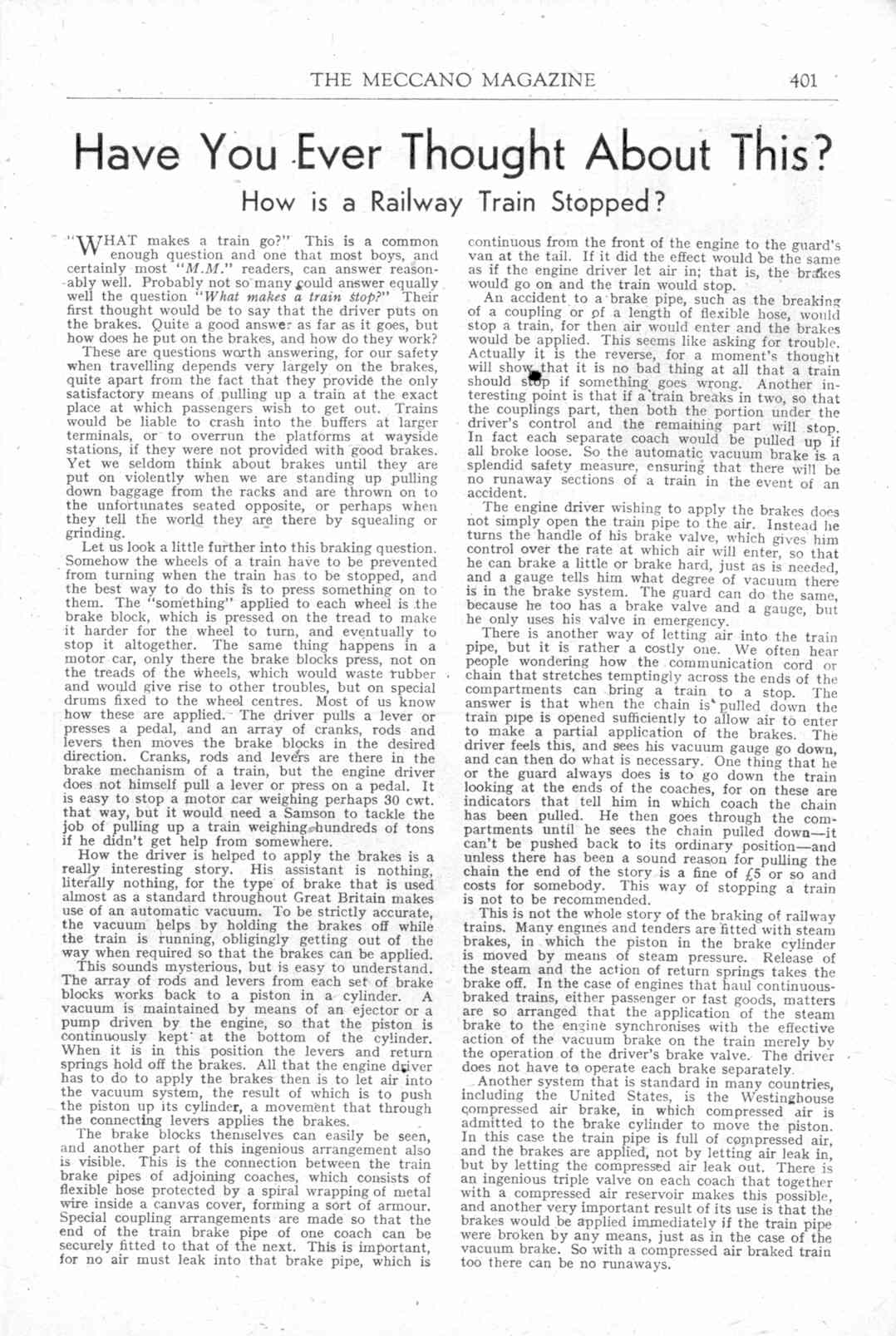 THE MECCANO MAGAZINE 401

Have You Ever Thought About This?

How is a Railway Train Stopped?

"WHAT makes a train go?" This is a common enough question and one that most boys, and certainly most "M.M." readers, can answer reasonably well. Probably not so many could answer equally well the question "What makes a train stop?" Their first thought would be to say that the driver puts on the brakes. Quite a good answer as far as it goes, but how does he put on the brakes, and how do they work?

These are questions worth answering, for our safety when travelling depends very largely on the brakes, quite apart from the fact that they provide the only satisfactory means of pulling up a train at the exact place at which passengers wish to get out. Trains would be liable to crash into the buffers at larger terminals, or to overrun the platforms at wayside stations, if they were not provided with good brakes. Yet we seldom think about brakes until they are put on violently when we are standing up pulling down baggage from the racks and are thrown on to the unfortunates seated opposite, or perhaps when they tell the world they are there by squealing or grinding.

Let us look a little further into this braking question. Somehow the wheels of a train have to be prevented from turning when the train has to be stopped, and the best way to do this is to press something on to them. The "something" applied to each wheel is the brake block, which is pressed on the tread to make it harder for the wheel to turn, and eventually to stop it altogether. The same thing happens in a motor car, only there the brake blocks press, not on the treads of the wheels, which would waste rubber and would give rise to other troubles, but on special drums fixed to the wheel centres. Most of us know how these are applied. The driver pulls a lever or presses a pedal, and an array of cranks, rods and levers then moves the brake blocks in the desired direction. Cranks, rods and levers are there in the brake mechanism of a train, but the engine driver does not himself pull a lever or press on a pedal. It is easy to stop a motor car weighing perhaps 30 cwt. that way, but it would need a Samson to tackle the job of pulling up a train weighing hundreds of tons if he didn't get help from somewhere.

How the driver is helped to apply the brakes is a really interesting story. His assistant is nothing, literally nothing, for the type of brake that is used almost as a standard throughout Great Britain makes use of an automatic vacuum. To be strictly accurate, the vacuum helps by holding the brakes off while the train is running, obligingly getting out of the way when required so that the brakes can be applied.

This sounds mysterious, but is easy to understand. The array of rods and levers from each set of brake blocks works back to a piston in a cylinder. A vacuum is maintained by means of an ejector or a pump driven by the engine, so that the piston is continuously kept at the bottom of the cylinder. When it is in this position the levers and return springs hold off the brakes. All that the engine driver has to do to apply the brakes then is to let air into the vacuum system, the result of which is to push the piston up its cylinder, a movement that through the connecting levers applies the brakes.

The brake blocks themselves can easily be seen, and another part of this ingenious arrangement also is visible. This is the connection between the train brake pipes of adjoining coaches, which consists of flexible hose protected by a spiral wrapping of metal wire inside a canvas cover, forming a sort of armour. Special coupling arrangements are made so that the end of the train brake pipe of one coach can be securely fitted to that of the next. This is important, for no air must leak into that brake pipe, which is continuous from the front of the engine to the guard's van at the tail. If it did the effect would be the same as if the engine driver let air in; that is, the brakes would go on and the train would stop.

An accident to a brake pipe, such as the breaking of a coupling or of a length of flexible hose, would stop a train, for then air would enter and the brakes would be applied. This seems like asking for trouble. Actually it is the reverse, for a moment's thought will show that it is no bad thing at all that a train should stop if something goes wrong. Another interesting point is that if a train breaks in two, so that the couplings part, then both the portion under the driver's control and the remaining part will stop. In fact each separate coach would be pulled up if all broke loose. So the automatic vacuum brake is a splendid safety measure, ensuring that there will be no runaway sections of a train in the event of an accident.

The engine driver wishing to apply the brakes does not simply open the train pipe to the air. Instead he turns the handle of his brake valve, which gives him control over the rate at which air will enter, so that he can brake a little or brake hard, just as is needed, and a gauge tells him what degree of vacuum there is in the brake system. The guard can do the same, because he too has a brake valve and a gauge, but he only uses his valve in emergency.

There is another way of letting air into the train pipe, but it is rather a costly one. We often hear people wondering how the communication cord or chain that stretches temptingly across the ends of the compartments can bring a train to a stop. The answer is that when the chain is pulled down the train pipe is opened sufficiently to allow air to enter to make a partial application of the brakes. The driver feels this, and sees his vacuum gauge go down, and can then do what is necessary. One thing that he or the guard always does is to go down the train looking at the ends of the coaches, for on these are indicators that tell him in which coach the chain has been pulled. He then goes through the compartments until he sees the chain pulled down—it can't be pushed back to its ordinary position—and unless there has been a sound reason for pulling the chain the end of the story is a fine of £5 or so and costs for somebody. This way of stopping a train is not to be recommended.

This is not the whole story of the braking of railway trains. Many engines and tenders are fitted with steam brakes, in which the piston in the brake cylinder is moved by means of steam pressure. Release of the steam and the action of return springs takes the brake off. In the case of engines that haul continuous-braked trains, either passenger or fast goods, matters are so arranged that the application of the steam brake to the engine synchronises with the effective action of the vacuum brake on the train merely by the operation of the driver's brake valve. The driver does not have to operate each brake separately.

Another system that is standard in many countries, including the United States, is the Westinghouse compressed air brake, in which compressed air is admitted to the brake cylinder to move the piston. In this case the train pipe is full of compressed air, and the brakes are applied, not by letting air leak in, but by letting the compressed air leak out. There is an ingenious triple valve on each coach that together with a compressed air reservoir makes this possible, and another very important result of its use is that the brakes would be applied immediately if the train pipe were broken by any means, just as in the case of the vacuum brake. So with a compressed air braked train too there can be no runaways.